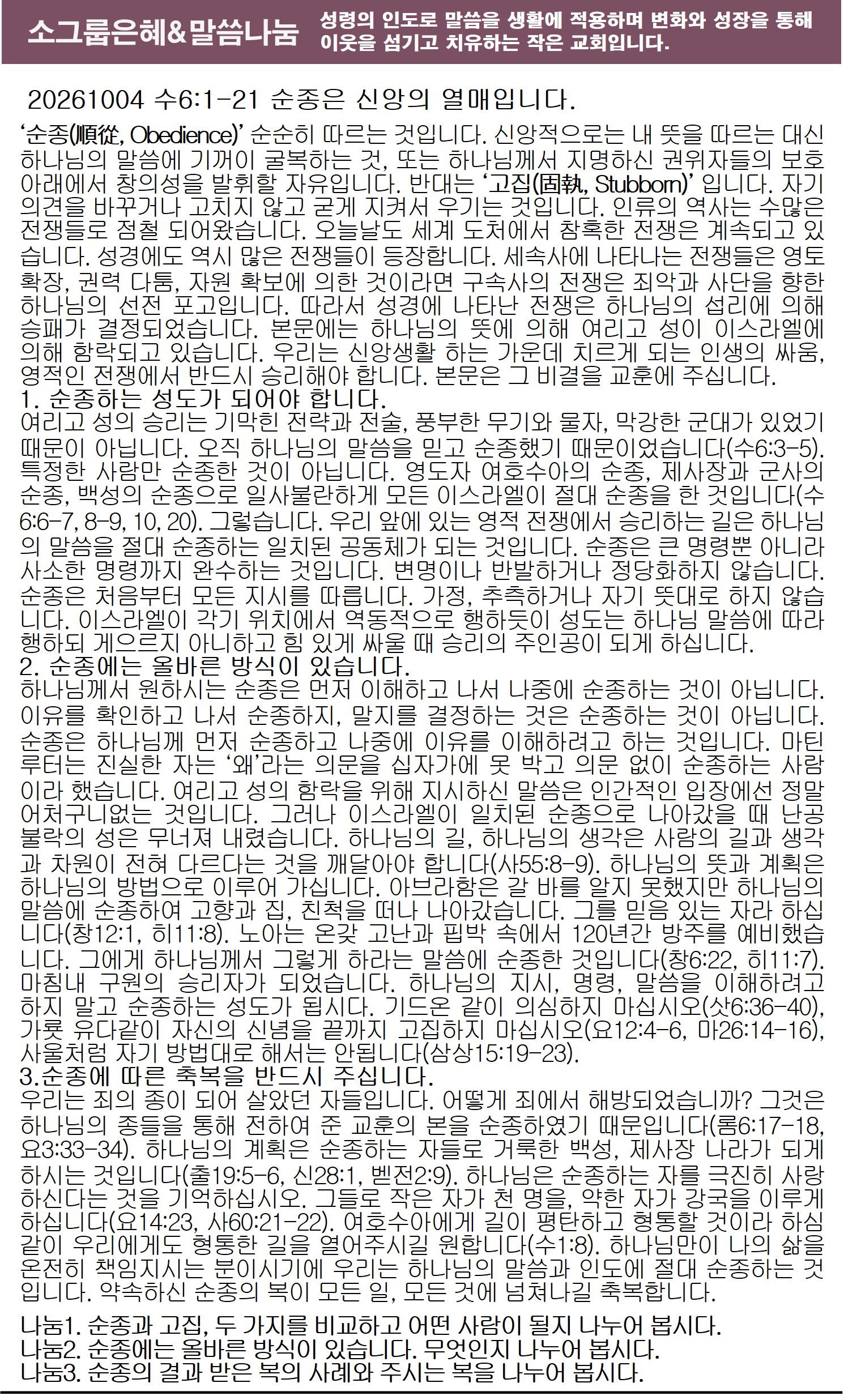 소그룹은혜&말씀나눔

성령의 인도로 말씀을 생활에 적용하며 변화와 성장을 통해 이웃을 섬기고 치유하는 작은 교회입니다.

20261004 수6:1-21 순종은 신앙의 열매입니다.

'순종(順從, Obedience)' 순순히 따르는 것입니다. 신앙적으로는 내 뜻을 따르는 대신 하나님의 말씀에 기꺼이 굴복하는 것, 또는 하나님께서 지명하신 권위자들의 보호 아래에서 창의성을 발휘할 자유입니다. 반대는 '고집(固執, Stubborn)' 입니다. 자기 의견을 바꾸거나 고치지 않고 굳게 지켜서 우기는 것입니다. 인류의 역사는 수많은 전쟁들로 점철 되어왔습니다. 오늘날도 세계 도처에서 참혹한 전쟁은 계속되고 있습니다. 성경에도 역시 많은 전쟁들이 등장합니다. 세속사에 나타나는 전쟁들은 영토 확장, 권력 다툼, 자원 확보에 의한 것이라면 구속사의 전쟁은 죄악과 사단을 향한 하나님의 선전 포고입니다. 따라서 성경에 나타난 전쟁은 하나님의 섭리에 의해 승패가 결정되었습니다. 본문에는 하나님의 뜻에 의해 여리고 성이 이스라엘에 의해 함락되고 있습니다. 우리는 신앙생활 하는 가운데 치르게 되는 인생의 싸움, 영적인 전쟁에서 반드시 승리해야 합니다. 본문은 그 비결을 교훈에 주십니다.

1. 순종하는 성도가 되어야 합니다.

여리고 성의 승리는 기막힌 전략과 전술, 풍부한 무기와 물자, 막강한 군대가 있었기 때문이 아닙니다. 오직 하나님의 말씀을 믿고 순종했기 때문이었습니다(수6:3-5). 특정한 사람만 순종한 것이 아닙니다. 영도자 여호수아의 순종, 제사장과 군사의 순종, 백성의 순종으로 일사불란하게 모든 이스라엘이 절대 순종을 한 것입니다(수6:6-7, 8-9, 10, 20). 그렇습니다. 우리 앞에 있는 영적 전쟁에서 승리하는 길은 하나님의 말씀을 절대 순종하는 일치된 공동체가 되는 것입니다. 순종은 큰 명령뿐 아니라 사소한 명령까지 완수하는 것입니다. 변명이나 반발하거나 정당화하지 않습니다. 순종은 처음부터 모든 지시를 따릅니다. 가정, 추측하거나 자기 뜻대로 하지 않습니다. 이스라엘이 각기 위치에서 역동적으로 행하듯이 성도는 하나님 말씀에 따라 행하되 게으르지 아니하고 힘 있게 싸울 때 승리의 주인공이 되게 하십니다.

2. 순종에는 올바른 방식이 있습니다.

하나님께서 원하시는 순종은 먼저 이해하고 나서 나중에 순종하는 것이 아닙니다. 이유를 확인하고 나서 순종하지, 말지를 결정하는 것은 순종하는 것이 아닙니다. 순종은 하나님께 먼저 순종하고 나중에 이유를 이해하려고 하는 것입니다. 마틴 루터는 진실한 자는 '왜'라는 의문을 십자가에 못 박고 의문 없이 순종하는 사람이라 했습니다. 여리고 성의 함락을 위해 지시하신 말씀은 인간적인 입장에선 정말 어처구니없는 것입니다. 그러나 이스라엘이 일치된 순종으로 나아갔을 때 난공불락의 성은 무너져 내렸습니다. 하나님의 길, 하나님의 생각은 사람의 길과 생각과 차원이 전혀 다르다는 것을 깨달아야 합니다(사55:8-9). 하나님의 뜻과 계획은 하나님의 방법으로 이루어 가십니다. 아브라함은 갈 바를 알지 못했지만 하나님의 말씀에 순종하여 고향과 집, 친척을 떠나 나아갔습니다. 그를 믿음 있는 자라 하십니다(창12:1, 히11:8). 노아는 온갖 고난과 핍박 속에서 120년간 방주를 예비했습니다. 그에게 하나님께서 그렇게 하라는 말씀에 순종한 것입니다(창6:22, 히11:7). 마침내 구원의 승리자가 되었습니다. 하나님의 지시, 명령, 말씀을 이해하려고 하지 말고 순종하는 성도가 됩시다. 기드온 같이 의심하지 마십시오(삿6:36-40), 가룟 유다같이 자신의 신념을 끝까지 고집하지 마십시오(요12:4-6, 마26:14-16), 사울처럼 자기 방법대로 해서는 안됩니다(삼상15:19-23).

3.순종에 따른 축복을 반드시 주십니다.

우리는 죄의 종이 되어 살았던 자들입니다. 어떻게 죄에서 해방되었습니까? 그것은 하나님의 종들을 통해 전하여 준 교훈의 본을 순종하였기 때문입니다(롬6:17-18, 요3:33-34). 하나님의 계획은 순종하는 자들로 거룩한 백성, 제사장 나라가 되게 하시는 것입니다(출19:5-6, 신28:1, 벧전2:9). 하나님은 순종하는 자를 극진히 사랑하신다는 것을 기억하십시오. 그들로 작은 자가 천 명을, 약한 자가 강국을 이루게 하십니다(요14:23, 사60:21-22). 여호수아에게 길이 평탄하고 형통할 것이라 하심 같이 우리에게도 형통한 길을 열어주시길 원합니다(수1:8). 하나님만이 나의 삶을 온전히 책임지시는 분이시기에 우리는 하나님의 말씀과 인도에 절대 순종하는 것입니다. 약속하신 순종의 복이 모든 일, 모든 것에 넘쳐나길 축복합니다.

나눔1. 순종과 고집, 두 가지를 비교하고 어떤 사람이 될지 나누어 봅시다.
나눔2. 순종에는 올바른 방식이 있습니다. 무엇인지 나누어 봅시다.
나눔3. 순종의 결과 받은 복의 사례와 주시는 복을 나누어 봅시다.